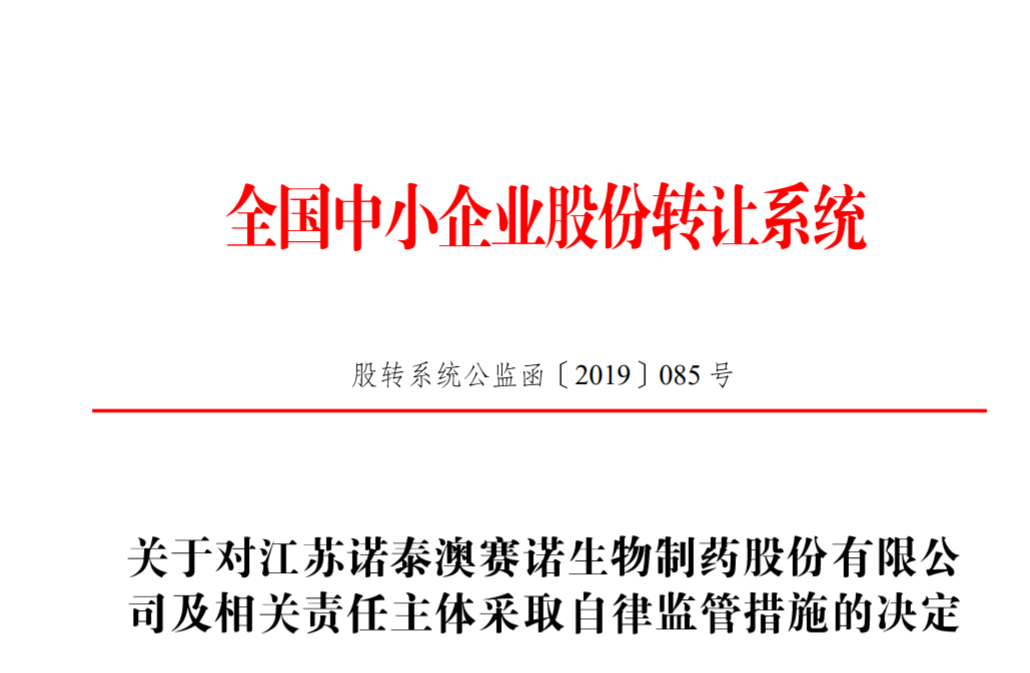 全国中小企业股份转让系统

股转系统公监函〔2019〕085 号

关于对江苏诺泰澳赛诺生物制药股份有限公司及相关责任主体采取自律监管措施的决定